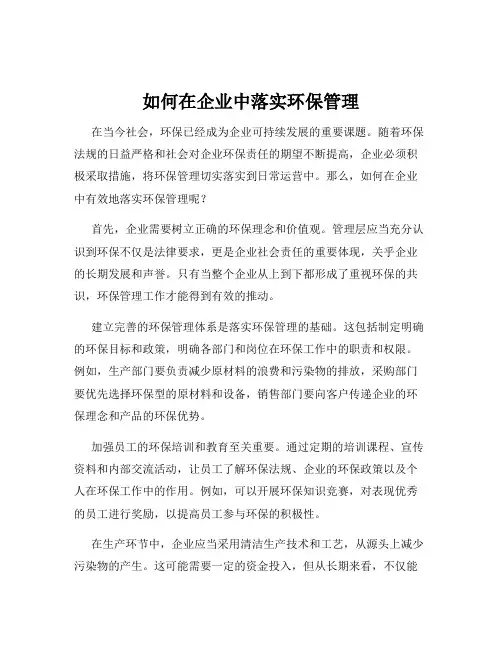 如何在企业中落实环保管理

在当今社会，环保已经成为企业可持续发展的重要课题。随着环保法规的日益严格和社会对企业环保责任的期望不断提高，企业必须积极采取措施，将环保管理切实落实到日常运营中。那么，如何在企业中有效地落实环保管理呢？

首先，企业需要树立正确的环保理念和价值观。管理层应当充分认识到环保不仅是法律要求，更是企业社会责任的重要体现，关乎企业的长期发展和声誉。只有当整个企业从上到下都形成了重视环保的共识，环保管理工作才能得到有效的推动。

建立完善的环保管理体系是落实环保管理的基础。这包括制定明确的环保目标和政策，明确各部门和岗位在环保工作中的职责和权限。例如，生产部门要负责减少原材料的浪费和污染物的排放，采购部门要优先选择环保型的原材料和设备，销售部门要向客户传递企业的环保理念和产品的环保优势。

加强员工的环保培训和教育至关重要。通过定期的培训课程、宣传资料和内部交流活动，让员工了解环保法规、企业的环保政策以及个人在环保工作中的作用。例如，可以开展环保知识竞赛，对表现优秀的员工进行奖励，以提高员工参与环保的积极性。

在生产环节中，企业应当采用清洁生产技术和工艺，从源头上减少污染物的产生。这可能需要一定的资金投入，但从长期来看，不仅能